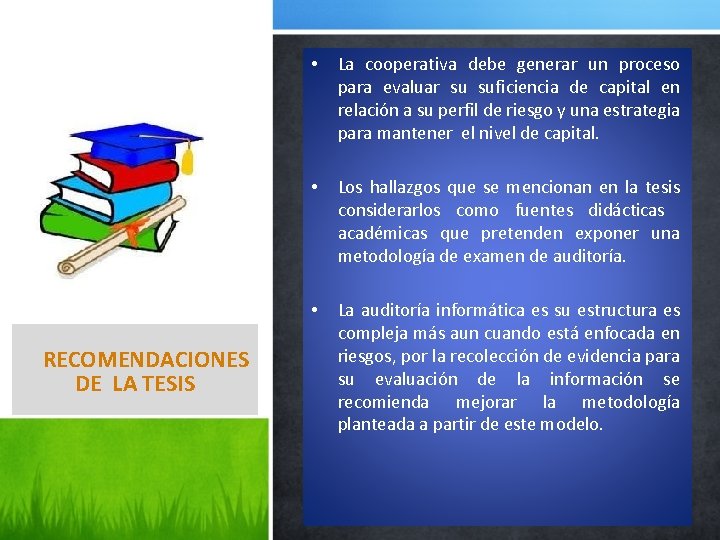 RECOMENDACIONES DE LA TESIS

• La cooperativa debe generar un proceso para evaluar su suficiencia de capital en relación a su perfil de riesgo y una estrategia para mantener el nivel de capital.

• Los hallazgos que se mencionan en la tesis considerarlos como fuentes didácticas académicas que pretenden exponer una metodología de examen de auditoría.

• La auditoría informática es su estructura es compleja más aun cuando está enfocada en riesgos, por la recolección de evidencia para su evaluación de la información se recomienda mejorar la metodología planteada a partir de este modelo.